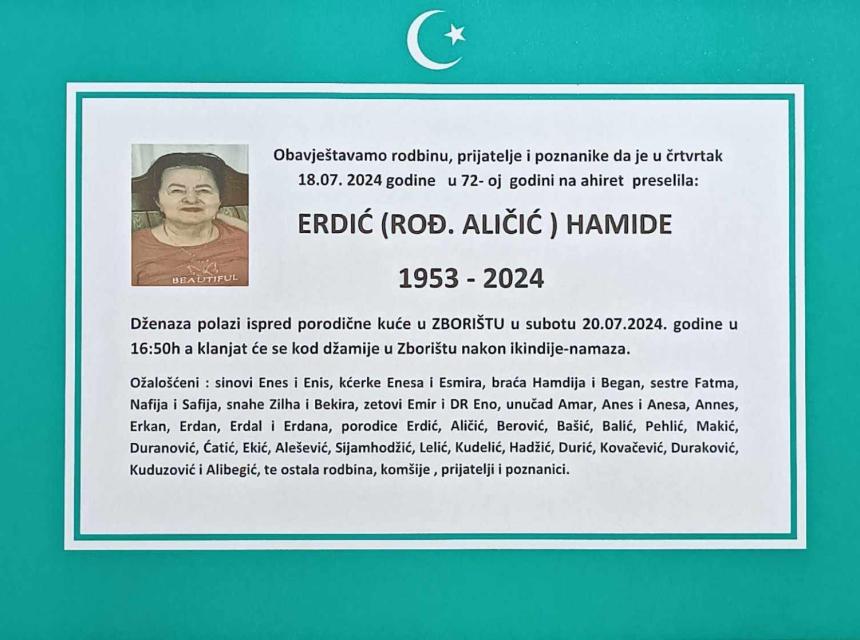 Obavještavamo rodbinu, prijatelje i poznanike da je u črtvrtak 18.07. 2024 godine u 72- oj godini na ahiret preselila:

ERDIĆ (ROĐ. ALIČIĆ ) HAMIDE

1953 - 2024

Dženaza polazi ispred porodične kuće u ZBORIŠTU u subotu 20.07.2024. godine u 16:50h a klanjat će se kod džamije u Zborištu nakon ikindije-namaza.

Ožalošćeni : sinovi Enes i Enis, kćerke Enesa i Esmira, braća Hamdija i Began, sestre Fatma, Nafija i Safija, snahe Zilha i Bekira, zetovi Emir i DR Eno, unučad Amar, Anes i Anesa, Annes, Erkan, Erdan, Erdal i Erdana, porodice Erdić, Aličić, Berović, Bašić, Balić, Pehlić, Makić, Duranović, Ćatić, Ekić, Alešević, Sijamhodžić, Lelić, Kudelić, Hadžić, Durić, Kovačević, Duraković, Kuduzović i Alibegić, te ostala rodbina, komšije , prijatelji i poznanici.